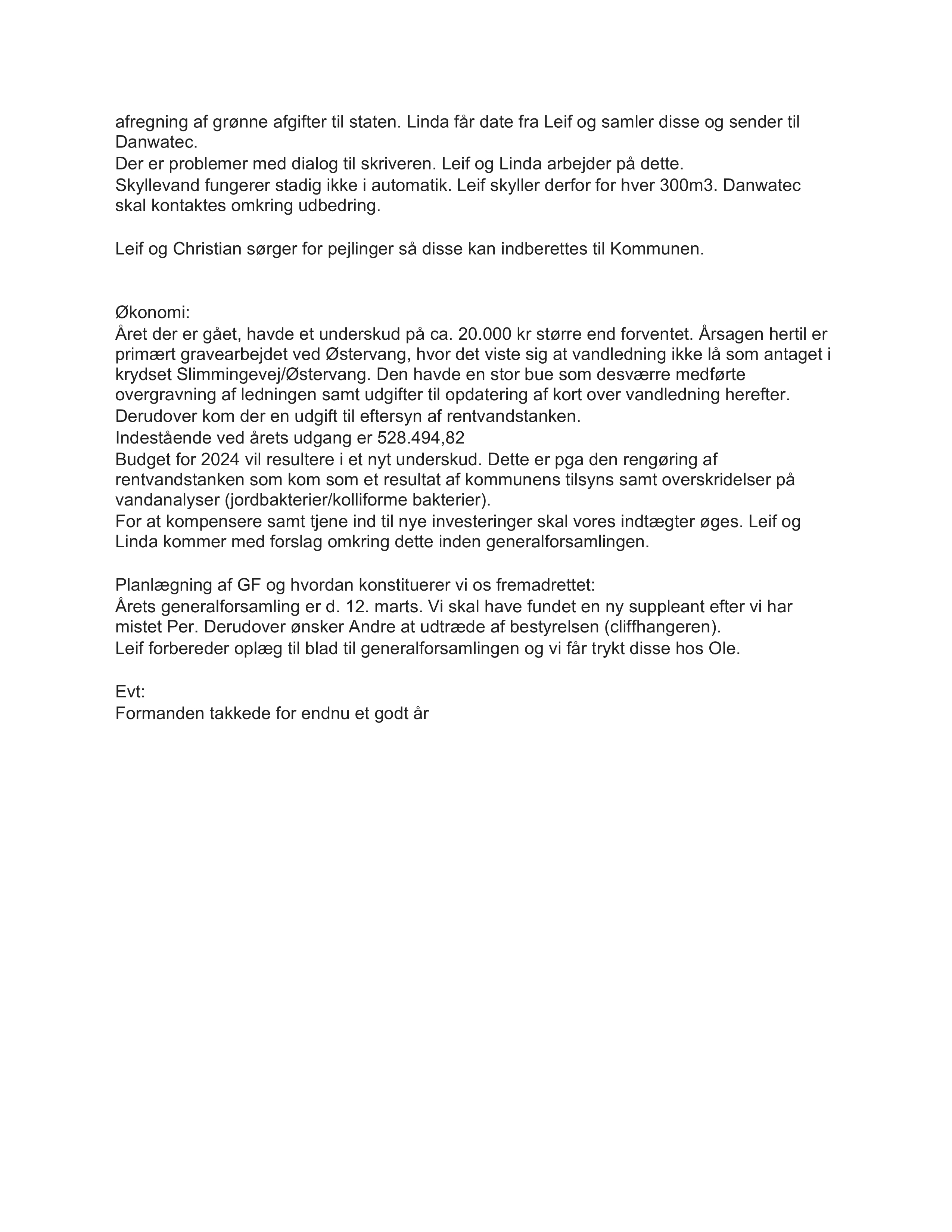 afregning af grønne afgifter til staten. Linda får date fra Leif og samler disse og sender til Danwatec.
Der er problemer med dialog til skriveren. Leif og Linda arbejder på dette.
Skyllevand fungerer stadig ikke i automatik. Leif skyller derfor for hver 300m3. Danwatec skal kontaktes omkring udbedring.

Leif og Christian sørger for pejlinger så disse kan indberettes til Kommunen.

Økonomi:
Året der er gået, havde et underskud på ca. 20.000 kr større end forventet. Årsagen hertil er primært gravearbejdet ved Østervang, hvor det viste sig at vandledning ikke lå som antaget i krydset Slimmingevej/Østervang. Den havde en stor bue som desværre medførte overgravning af ledningen samt udgifter til opdatering af kort over vandledning herefter.
Derudover kom der en udgift til eftersyn af rentvandstanken.
Indestående ved årets udgang er 528.494,82
Budget for 2024 vil resultere i et nyt underskud. Dette er pga den rengøring af rentvandstanken som kom som et resultat af kommunens tilsyns samt overskridelser på vandanalyser (jordbakterier/kolliforme bakterier).
For at kompensere samt tjene ind til nye investeringer skal vores indtægter øges. Leif og Linda kommer med forslag omkring dette inden generalforsamlingen.

Planlægning af GF og hvordan konstituerer vi os fremadrettet:
Årets generalforsamling er d. 12. marts. Vi skal have fundet en ny suppleant efter vi har mistet Per. Derudover ønsker Andre at udtræde af bestyrelsen (cliffhangeren).
Leif forbereder oplæg til blad til generalforsamlingen og vi får trykt disse hos Ole.

Evt:
Formanden takkede for endnu et godt år